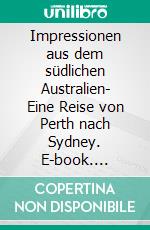 unilibro

Impressionen aus dem südlichen Australien- Eine Reise von Perth nach Sydney. E-book....

COPERTINA NON DISPONIBILE